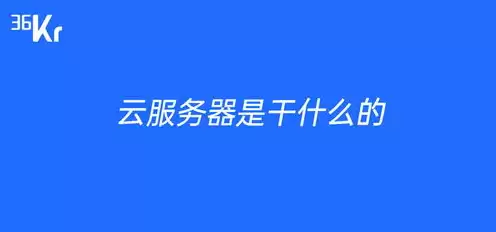 36Kr

云服务器是干什么的